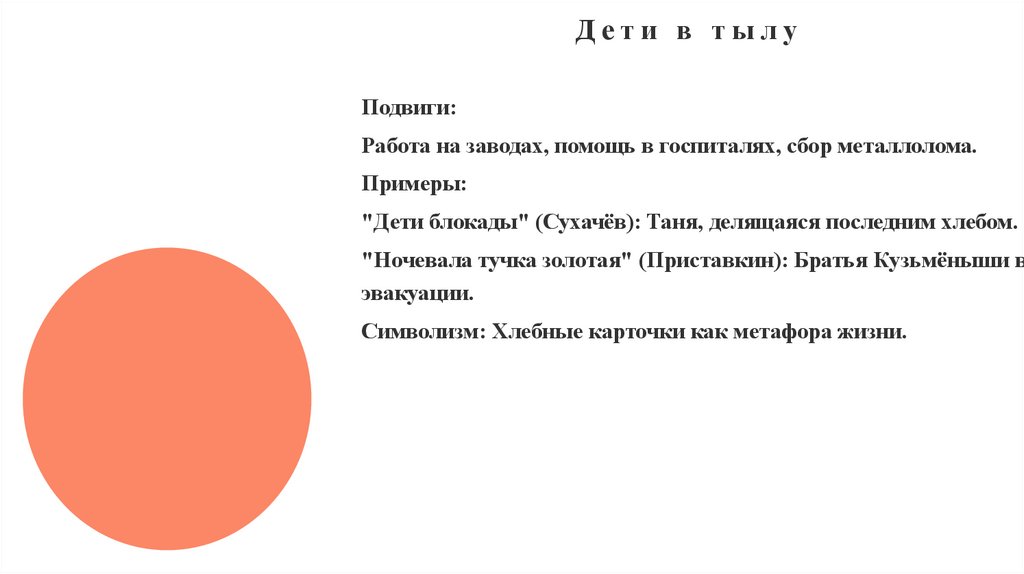 Дети в тылу

Подвиги:

Работа на заводах, помощь в госпиталях, сбор металлолома.

Примеры:

"Дети блокады" (Сухачёв): Таня, делящаяся последним хлебом.

"Ночевала тучка золотая" (Приставкин): Братья Кузьмёныши в эвакуации.

Символизм: Хлебные карточки как метафора жизни.